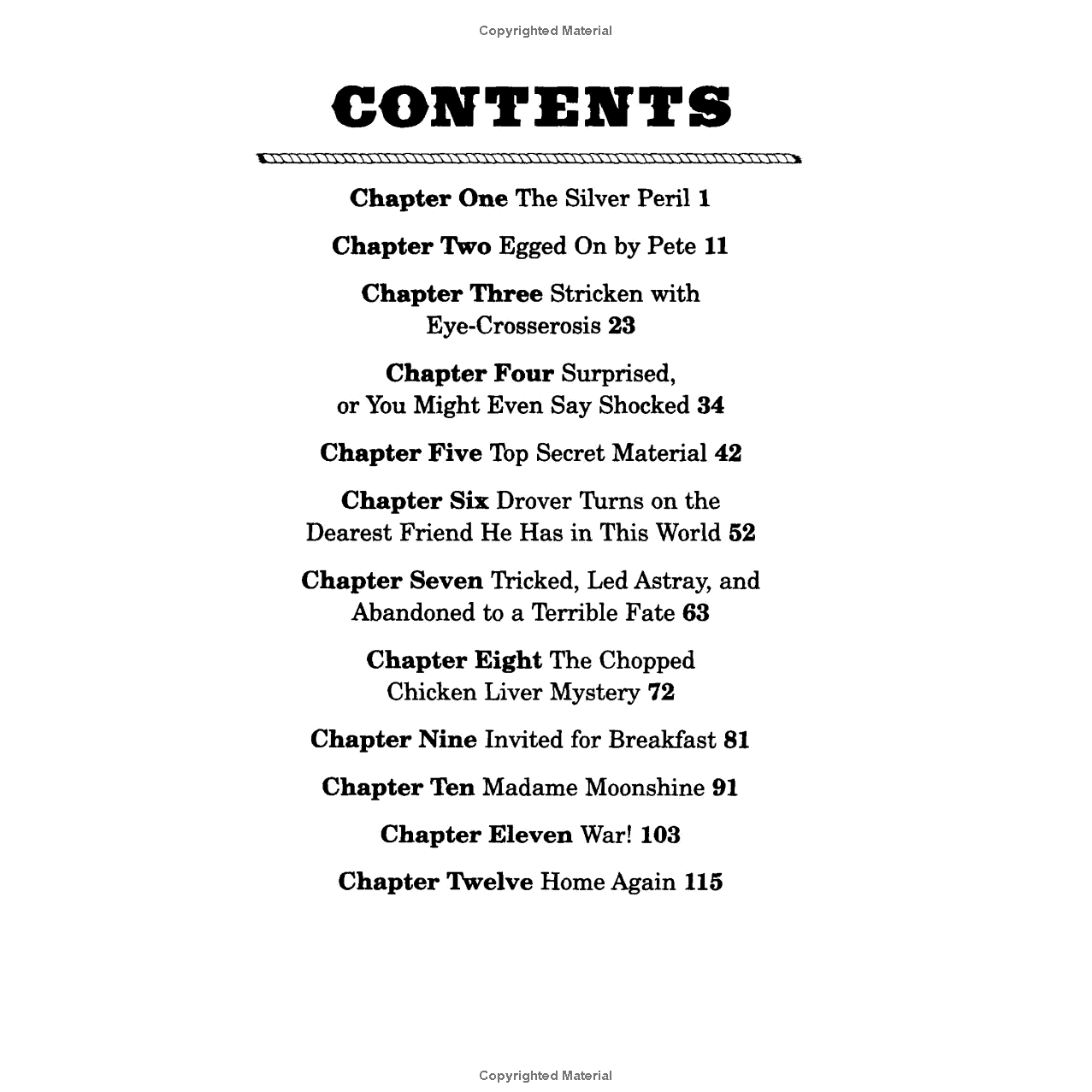 Copyrighted Material

CONTENTS

Chapter One The Silver Peril 1

Chapter Two Egged On by Pete 11

Chapter Three Stricken with Eye-Crosserosis 23

Chapter Four Surprised, or You Might Even Say Shocked 34

Chapter Five Top Secret Material 42

Chapter Six Drover Turns on the Dearest Friend He Has in This World 52

Chapter Seven Tricked, Led Astray, and Abandoned to a Terrible Fate 63

Chapter Eight The Chopped Chicken Liver Mystery 72

Chapter Nine Invited for Breakfast 81

Chapter Ten Madame Moonshine 91

Chapter Eleven War! 103

Chapter Twelve Home Again 115

Copyrighted Material